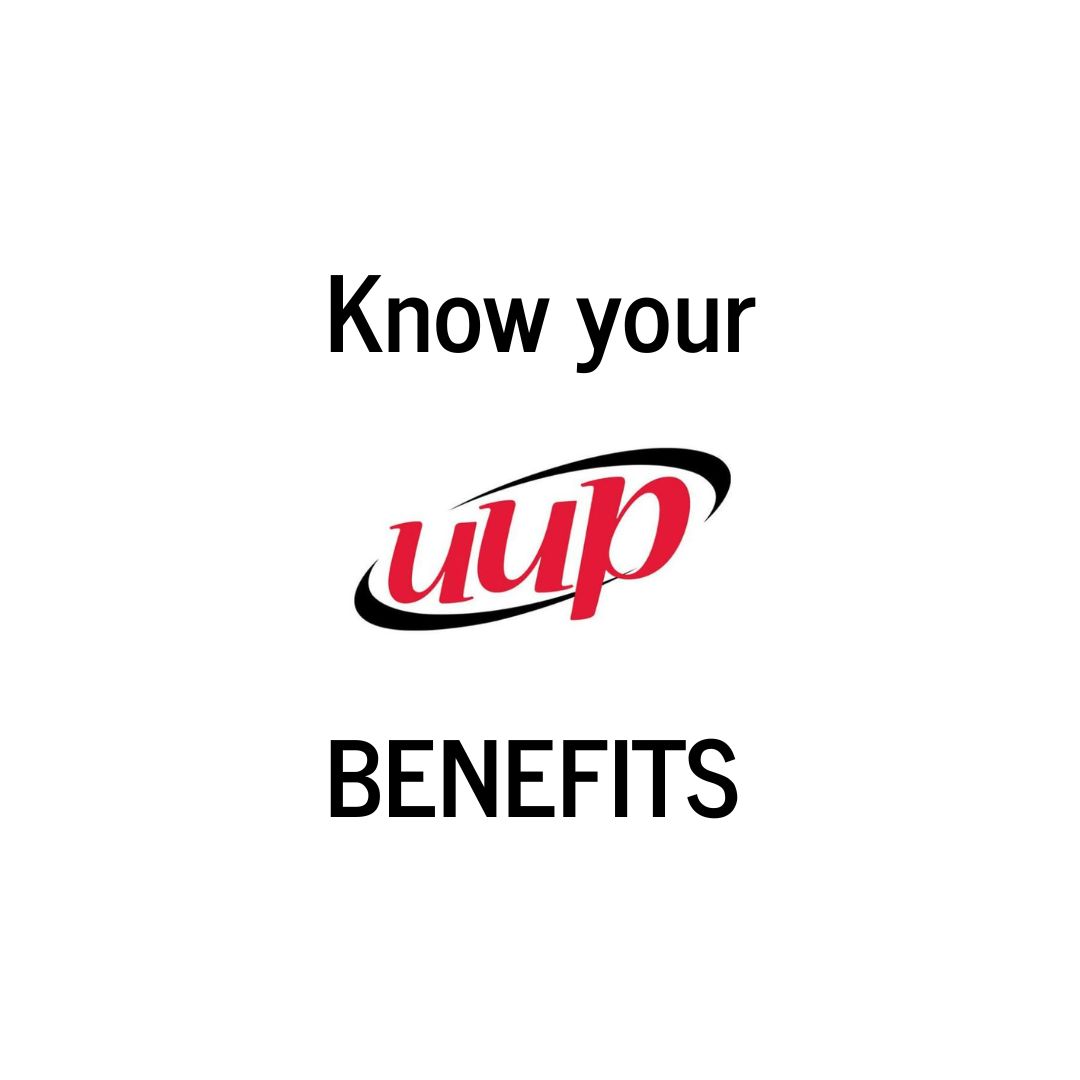 Know your

uup

BENEFITS